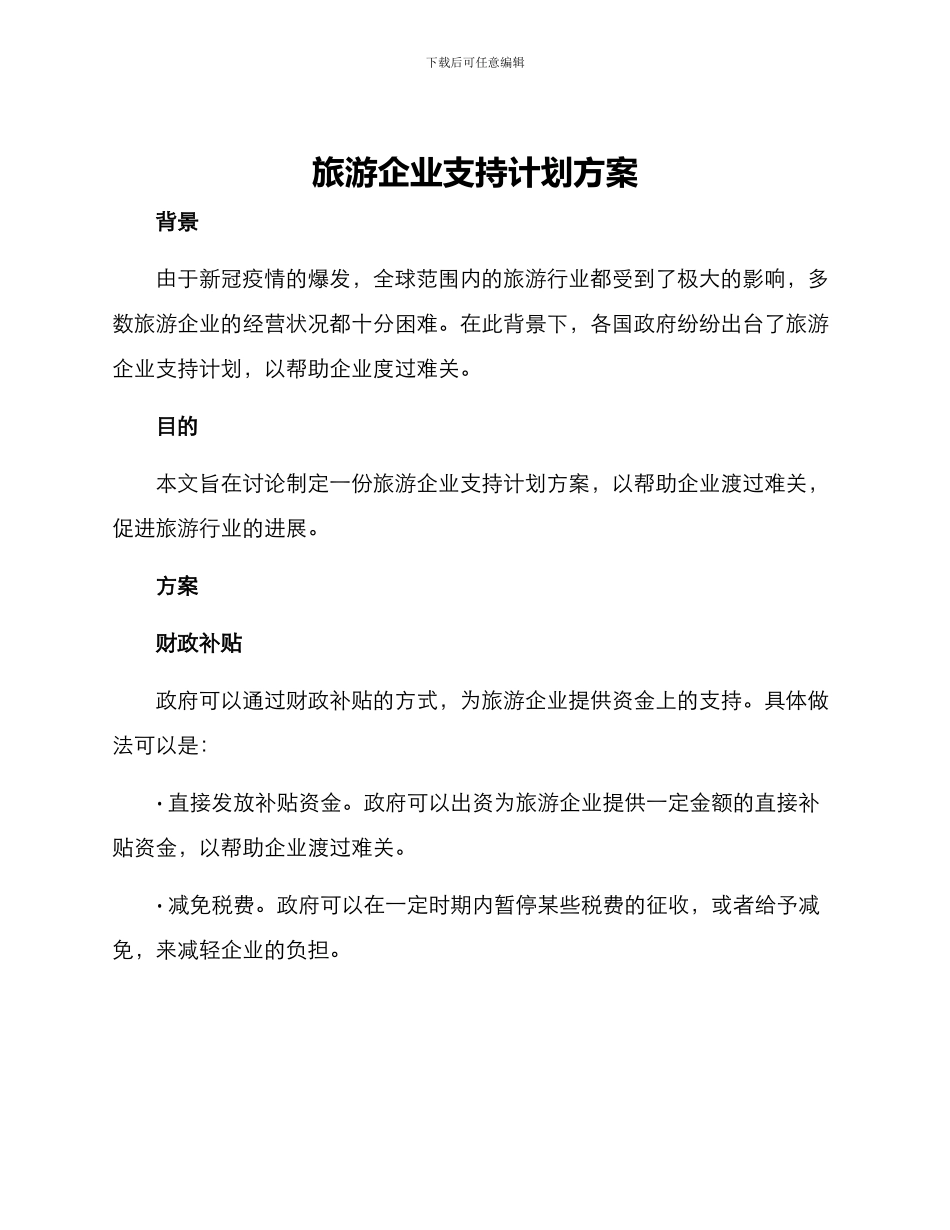 下载后可任意编辑

旅游企业支持计划方案

背景

由于新冠疫情的爆发，全球范围内的旅游行业都受到了极大的影响，多数旅游企业的经营状况都十分困难。在此背景下，各国政府纷纷出台了旅游企业支持计划，以帮助企业度过难关。

目的

本文旨在讨论制定一份旅游企业支持计划方案，以帮助企业渡过难关，促进旅游行业的进展。

方案

财政补贴

政府可以通过财政补贴的方式，为旅游企业提供资金上的支持。具体做法可以是：

· 直接发放补贴资金。政府可以出资为旅游企业提供一定金额的直接补贴资金，以帮助企业渡过难关。

· 减免税费。政府可以在一定时期内暂停某些税费的征收，或者给予减免，来减轻企业的负担。